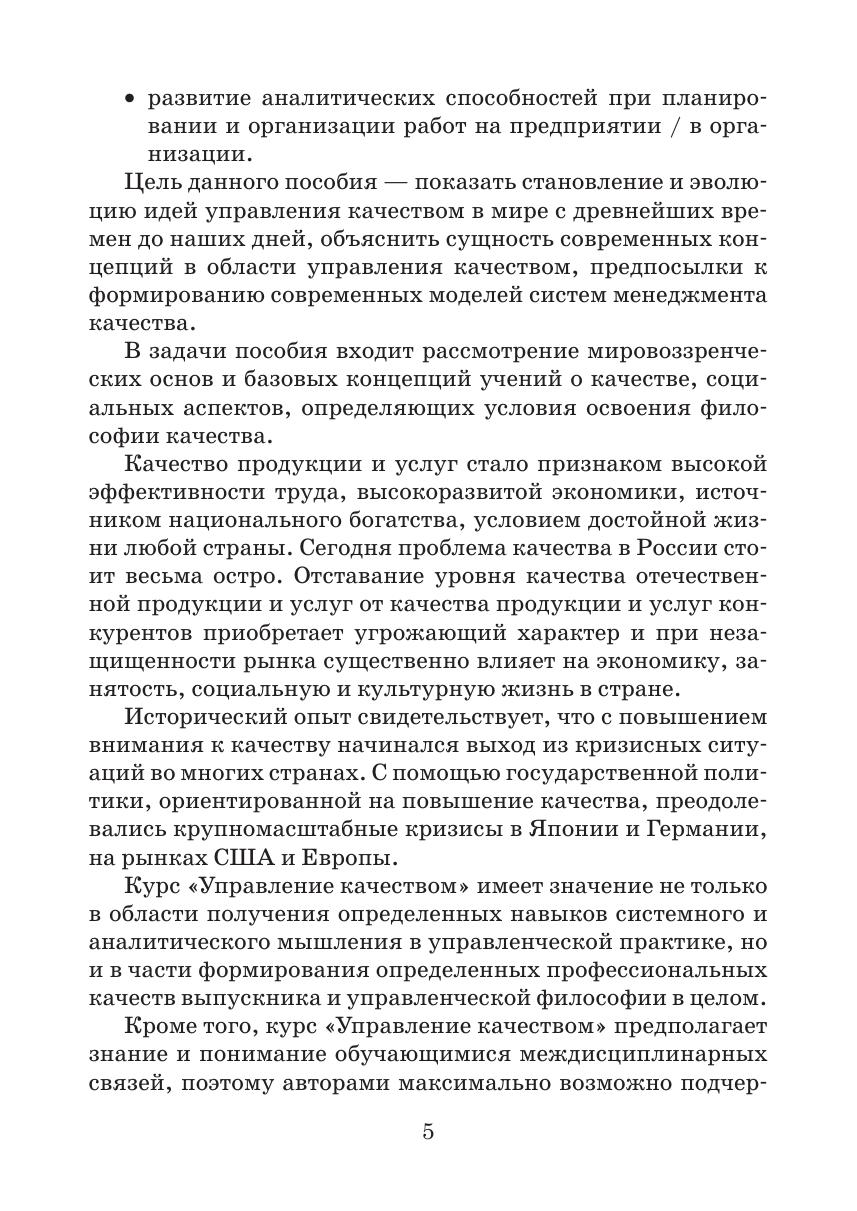 • развитие аналитических способностей при планировании и организации работ на предприятии / в организации.

Цель данного пособия — показать становление и эволюцию идей управления качеством в мире с древнейших времен до наших дней, объяснить сущность современных концепций в области управления качеством, предпосылки к формированию современных моделей систем менеджмента качества.

В задачи пособия входит рассмотрение мировоззренческих основ и базовых концепций учений о качестве, социальных аспектов, определяющих условия освоения философии качества.

Качество продукции и услуг стало признаком высокой эффективности труда, высокоразвитой экономики, источником национального богатства, условием достойной жизни любой страны. Сегодня проблема качества в России стоит весьма остро. Отставание уровня качества отечественной продукции и услуг от качества продукции и услуг конкурентов приобретает угрожающий характер и при незащищенности рынка существенно влияет на экономику, занятость, социальную и культурную жизнь в стране.

Исторический опыт свидетельствует, что с повышением внимания к качеству начинался выход из кризисных ситуаций во многих странах. С помощью государственной политики, ориентированной на повышение качества, преодолевались крупномасштабные кризисы в Японии и Германии, на рынках США и Европы.

Курс «Управление качеством» имеет значение не только в области получения определенных навыков системного и аналитического мышления в управленческой практике, но и в части формирования определенных профессиональных качеств выпускника и управленческой философии в целом.

Кроме того, курс «Управление качеством» предполагает знание и понимание обучающимися междисциплинарных связей, поэтому авторами максимально возможно подчер-

5